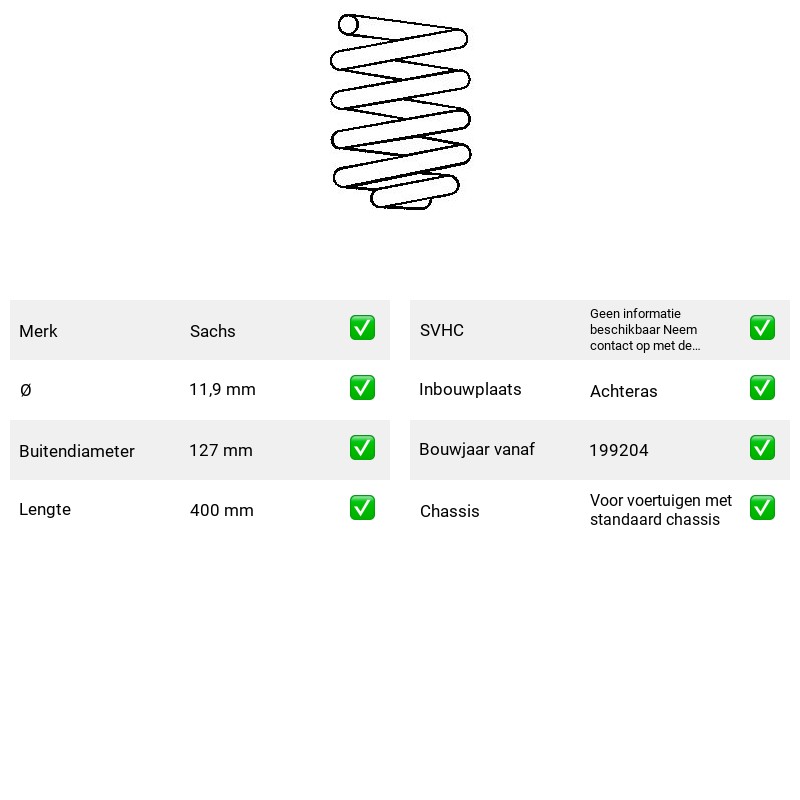 Merk Sachs ☑
Ø 11,9 mm ☑
Buitendiameter 127 mm ☑
Lengte 400 mm ☑

SVHC Geen informatie beschikbaar Neem contact op met de... ☑
Inbouwplaats Achteras ☑
Bouwjaar vanaf 199204 ☑
Chassis Voor voertuigen met standaard chassis ☑